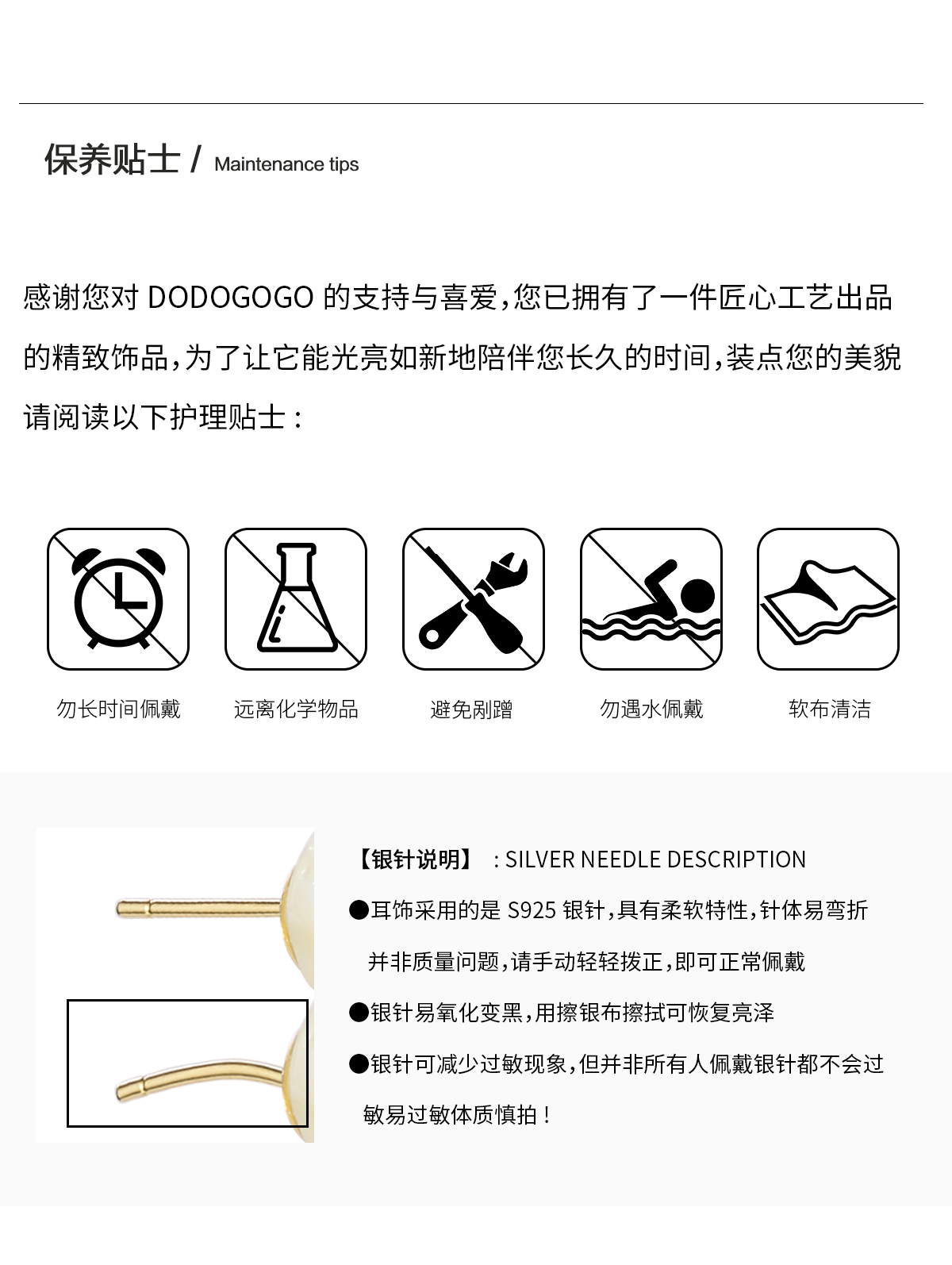 保养贴士 / Maintenance tips

感谢您对 DODOGOGO 的支持与喜爱，您已拥有了一件匠心工艺出品的精致饰品，为了让它能光亮如新地陪伴您长久的时间，装点您的美貌请阅读以下护理贴士：

勿长时间佩戴

远离化学物品

避免剐蹭

勿遇水佩戴

软布清洁

【银针说明】 : SILVER NEEDLE DESCRIPTION

●耳饰采用的是 S925 银针，具有柔软特性，针体易弯折并非质量问题，请手动轻轻拨正，即可正常佩戴

●银针易氧化变黑，用擦银布擦拭可恢复亮泽

●银针可减少过敏现象，但并非所有人佩戴银针都不会过敏易过敏体质慎拍！